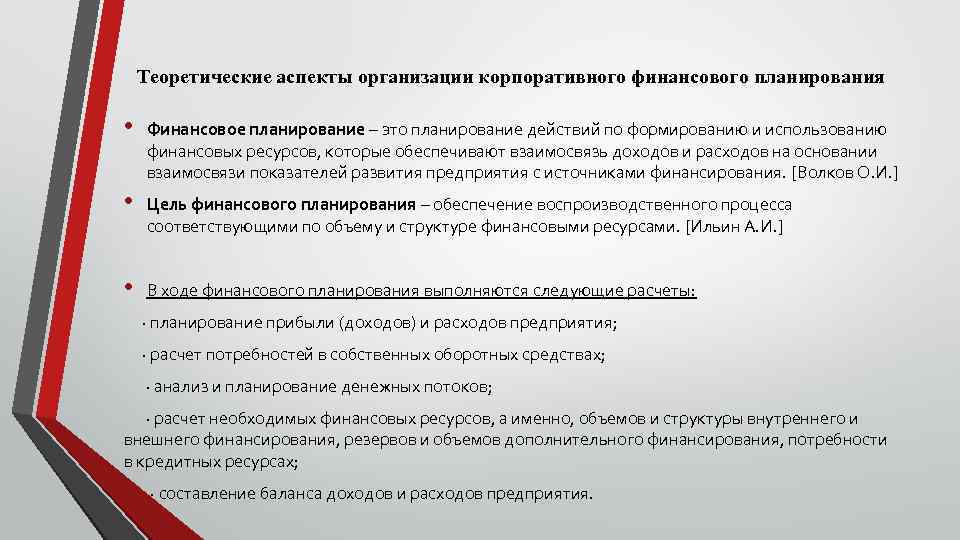 Теоретические аспекты организации корпоративного финансового планирования

• Финансовое планирование – это планирование действий по формированию и использованию финансовых ресурсов, которые обеспечивают взаимосвязь доходов и расходов на основании взаимосвязи показателей развития предприятия с источниками финансирования. [Волков О.И.]

• Цель финансового планирования – обеспечение воспроизводственного процесса соответствующими по объему и структуре финансовыми ресурсами. [Ильин А.И.]

• В ходе финансового планирования выполняются следующие расчеты:

· планирование прибыли (доходов) и расходов предприятия;

· расчет потребностей в собственных оборотных средствах;

· анализ и планирование денежных потоков;

· расчет необходимых финансовых ресурсов, а именно, объемов и структуры внутреннего и внешнего финансирования, резервов и объемов дополнительного финансирования, потребности в кредитных ресурсах;

· составление баланса доходов и расходов предприятия.